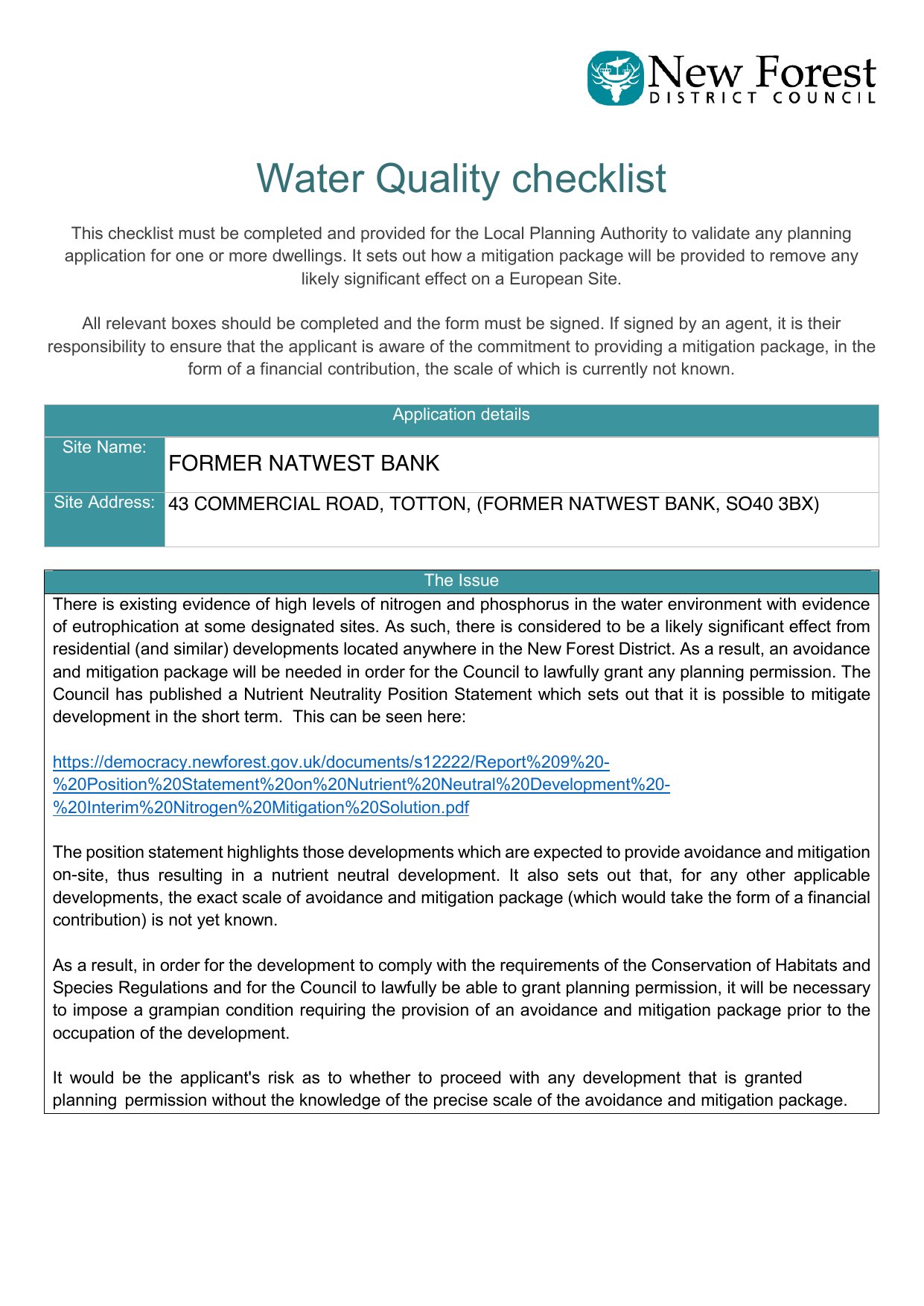 New Forest
DISTRICT COUNCIL

Water Quality checklist

This checklist must be completed and provided for the Local Planning Authority to validate any planning application for one or more dwellings. It sets out how a mitigation package will be provided to remove any likely significant effect on a European Site.

All relevant boxes should be completed and the form must be signed. If signed by an agent, it is their responsibility to ensure that the applicant is aware of the commitment to providing a mitigation package, in the form of a financial contribution, the scale of which is currently not known.

| Application details | |
|---|---|
| Site Name: | FORMER NATWEST BANK |
| Site Address: | 43 COMMERCIAL ROAD, TOTTON, (FORMER NATWEST BANK, SO40 3BX) |

The Issue

There is existing evidence of high levels of nitrogen and phosphorus in the water environment with evidence of eutrophication at some designated sites. As such, there is considered to be a likely significant effect from residential (and similar) developments located anywhere in the New Forest District. As a result, an avoidance and mitigation package will be needed in order for the Council to lawfully grant any planning permission. The Council has published a Nutrient Neutrality Position Statement which sets out that it is possible to mitigate development in the short term. This can be seen here:

https://democracy.newforest.gov.uk/documents/s12222/Report%209%20-%20Position%20Statement%20on%20Nutrient%20Neutral%20Development%20-%20Interim%20Nitrogen%20Mitigation%20Solution.pdf

The position statement highlights those developments which are expected to provide avoidance and mitigation on-site, thus resulting in a nutrient neutral development. It also sets out that, for any other applicable developments, the exact scale of avoidance and mitigation package (which would take the form of a financial contribution) is not yet known.

As a result, in order for the development to comply with the requirements of the Conservation of Habitats and Species Regulations and for the Council to lawfully be able to grant planning permission, it will be necessary to impose a grampian condition requiring the provision of an avoidance and mitigation package prior to the occupation of the development.

It would be the applicant's risk as to whether to proceed with any development that is granted planning permission without the knowledge of the precise scale of the avoidance and mitigation package.